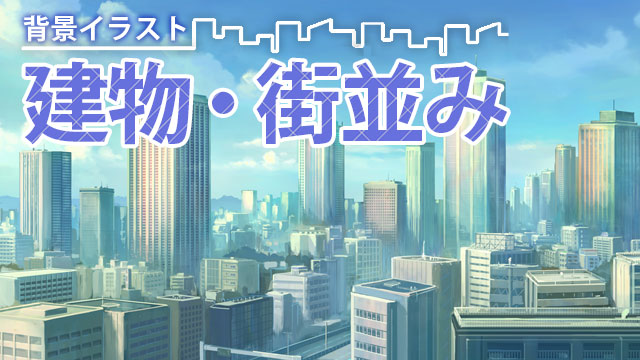 背景イラスト

建物・街並み